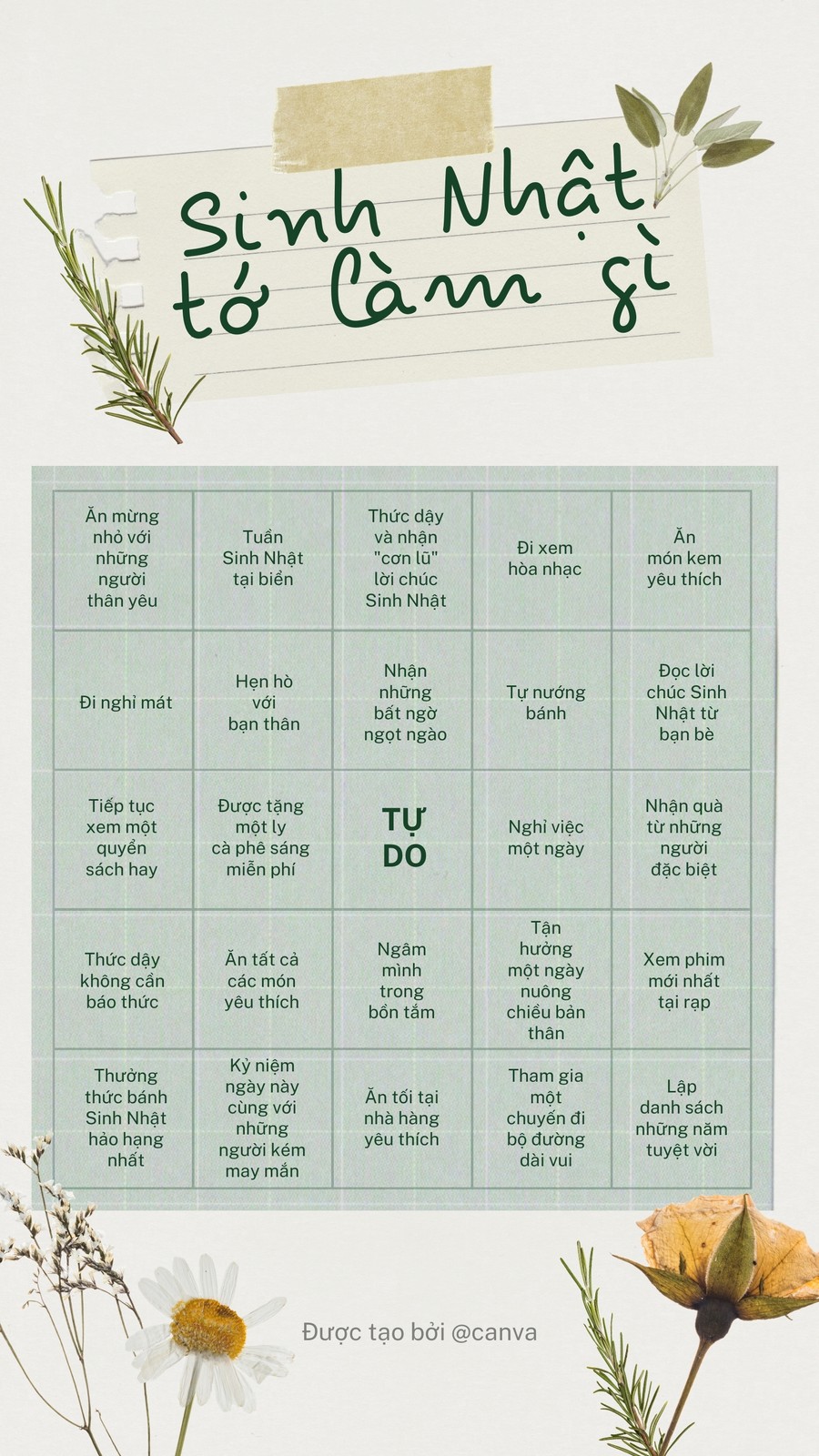 Sinh Nhật tớ làm gì

| | | | | |
|---|---|---|---|---|
| Ăn mừng nhỏ với những người thân yêu | Tuần Sinh Nhật tại biển | Thức dậy và nhận "cơn lũ" lời chúc Sinh Nhật | Đi xem hòa nhạc | Ăn món kem yêu thích |
| Đi nghỉ mát | Hẹn hò với bạn thân | Nhận những bất ngờ ngọt ngào | Tự nướng bánh | Đọc lời chúc Sinh Nhật từ bạn bè |
| Tiếp tục xem một quyển sách hay | Được tặng một ly cà phê sáng miễn phí | TỰ DO | Nghỉ việc một ngày | Nhận quà từ những người đặc biệt |
| Thức dậy không cần báo thức | Ăn tất cả các món yêu thích | Ngâm mình trong bồn tắm | Tận hưởng một ngày nuông chiều bản thân | Xem phim mới nhất tại rạp |
| Thưởng thức bánh Sinh Nhật hảo hạng nhất | Kỷ niệm ngày này cùng với những người kém may mắn | Ăn tối tại nhà hàng yêu thích | Tham gia một chuyến đi bộ đường dài vui | Lập danh sách những năm tuyệt vời |

Được tạo bởi @canva